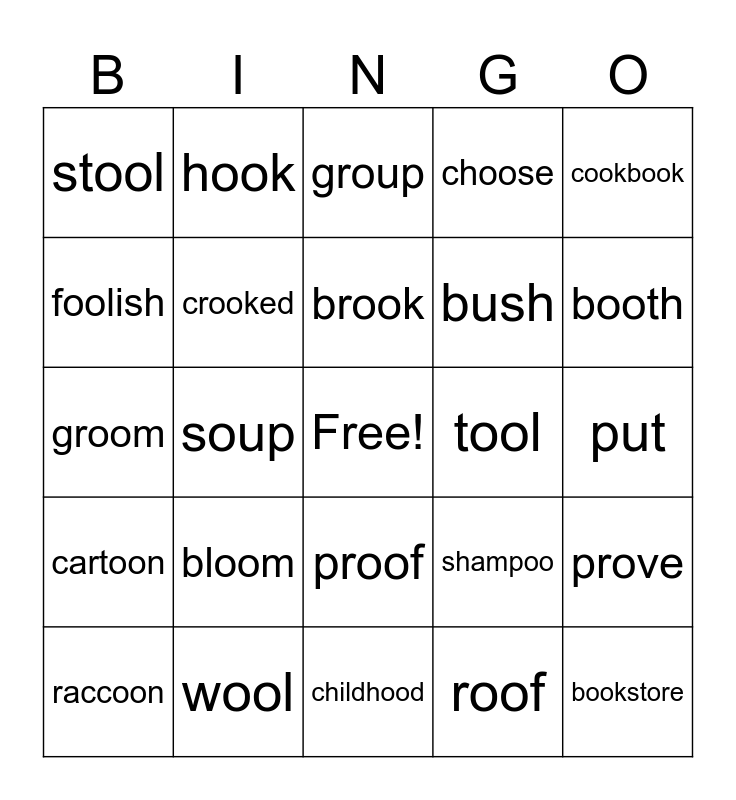 | B | I | N | G | O |
|---|---|---|---|---|
| stool | hook | group | choose | cookbook |
| foolish | crooked | brook | bush | booth |
| groom | soup | Free! | tool | put |
| cartoon | bloom | proof | shampoo | prove |
| raccoon | wool | childhood | roof | bookstore |